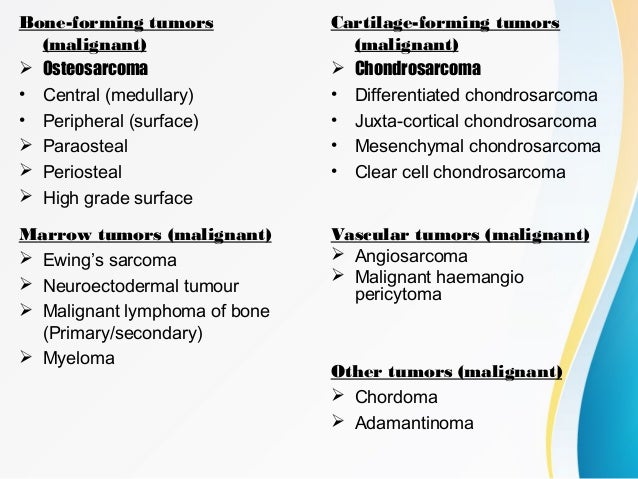 Bone-forming tumors (malignant)
➢ Osteosarcoma
• Central (medullary)
• Peripheral (surface)
➢ Paraosteal
➢ Periosteal
➢ High grade surface

Marrow tumors (malignant)
➢ Ewing's sarcoma
➢ Neuroectodermal tumour
➢ Malignant lymphoma of bone (Primary/secondary)
➢ Myeloma

Cartilage-forming tumors (malignant)
➢ Chondrosarcoma
• Differentiated chondrosarcoma
• Juxta-cortical chondrosarcoma
• Mesenchymal chondrosarcoma
• Clear cell chondrosarcoma

Vascular tumors (malignant)
➢ Angiosarcoma
➢ Malignant haemangio pericytoma

Other tumors (malignant)
➢ Chordoma
➢ Adamantinoma